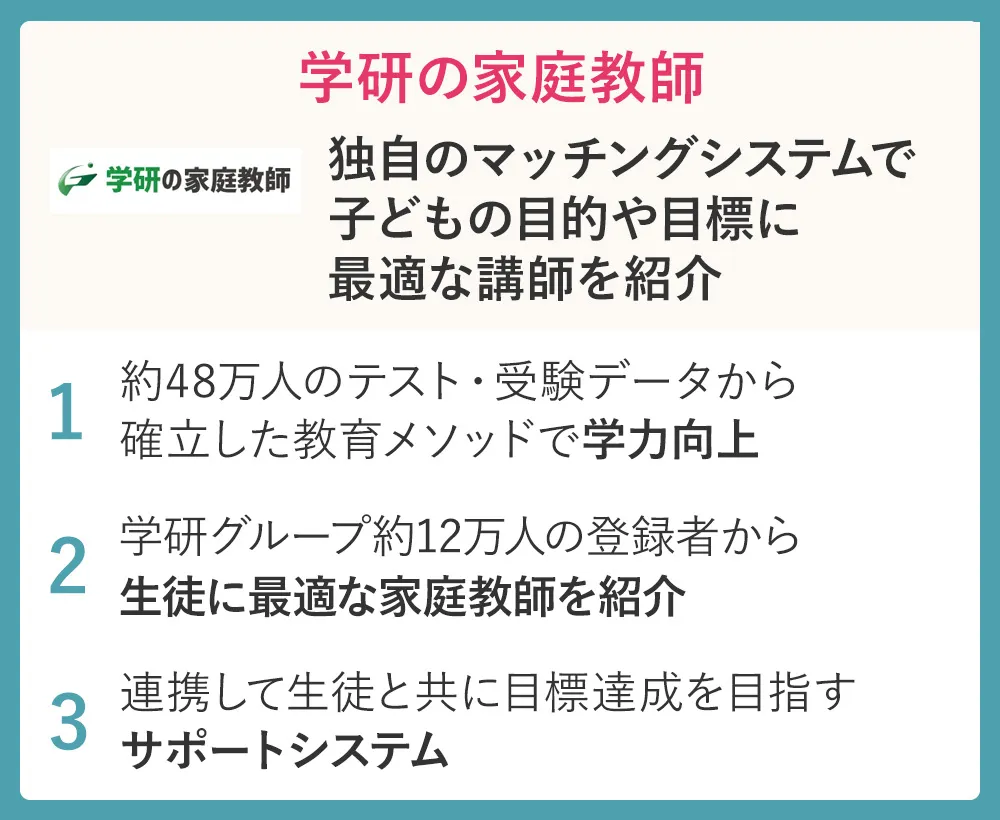 学研の家庭教師

学研の家庭教師

独自のマッチングシステムで子どもの目的や目標に最適な講師を紹介

1 約48万人のテスト・受験データから確立した教育メソッドで学力向上

2 学研グループ約12万人の登録者から生徒に最適な家庭教師を紹介

3 連携して生徒と共に目標達成を目指すサポートシステム